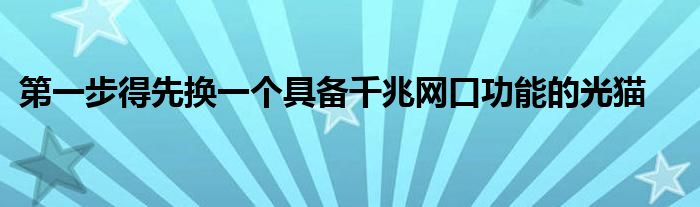 第一步得先换一个具备千兆网口功能的光猫